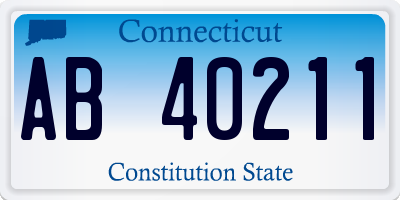 Connecticut

AB 40211

Constitution State